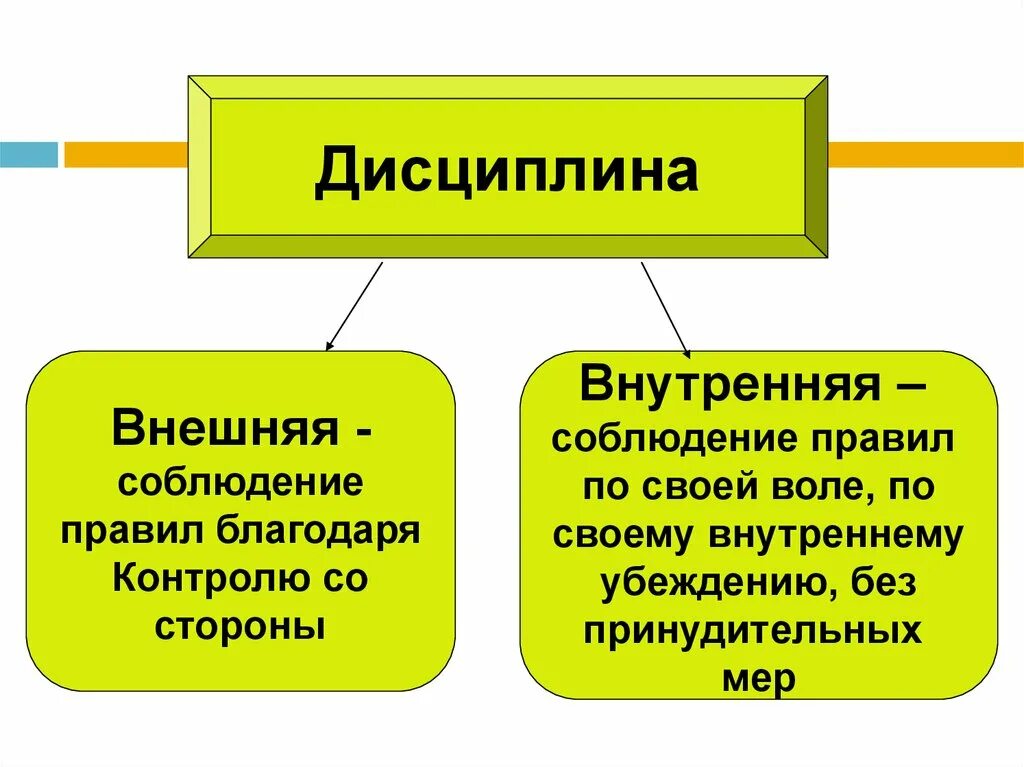 Дисциплина

Внешняя - соблюдение правил благодаря Контролю со стороны

Внутренняя – соблюдение правил по своей воле, по своему внутреннему убеждению, без принудительных мер